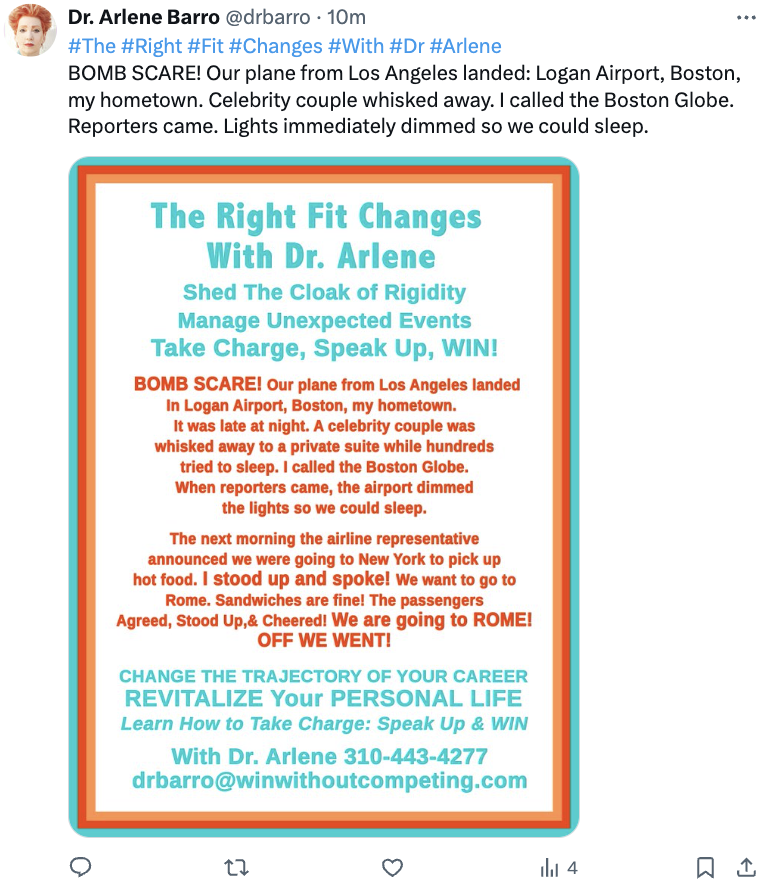 Dr. Arlene Barro @drbarro · 10m
#The #Right #Fit #Changes #With #Dr #Arlene
BOMB SCARE! Our plane from Los Angeles landed: Logan Airport, Boston, my hometown. Celebrity couple whisked away. I called the Boston Globe. Reporters came. Lights immediately dimmed so we could sleep.

The Right Fit Changes With Dr. Arlene

Shed The Cloak of Rigidity
Manage Unexpected Events
Take Charge, Speak Up, WIN!

BOMB SCARE! Our plane from Los Angeles landed In Logan Airport, Boston, my hometown. It was late at night. A celebrity couple was whisked away to a private suite while hundreds tried to sleep. I called the Boston Globe. When reporters came, the airport dimmed the lights so we could sleep.

The next morning the airline representative announced we were going to New York to pick up hot food. I stood up and spoke! We want to go to Rome. Sandwiches are fine! The passengers Agreed, Stood Up,& Cheered! We are going to ROME! OFF WE WENT!

CHANGE THE TRAJECTORY OF YOUR CAREER
REVITALIZE Your PERSONAL LIFE
Learn How to Take Charge: Speak Up & WIN

With Dr. Arlene 310-443-4277
drbarro@winwithoutcompeting.com

4